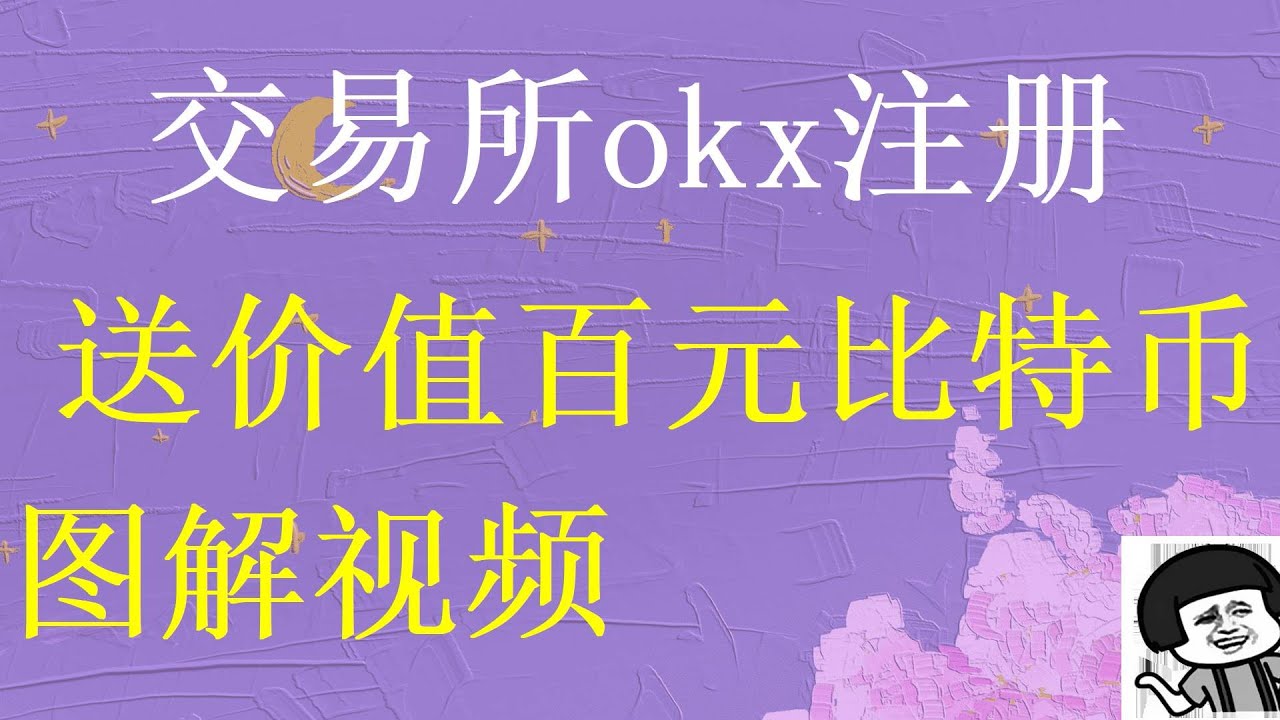 交易所okx注册

送价值百元比特币

图解视频